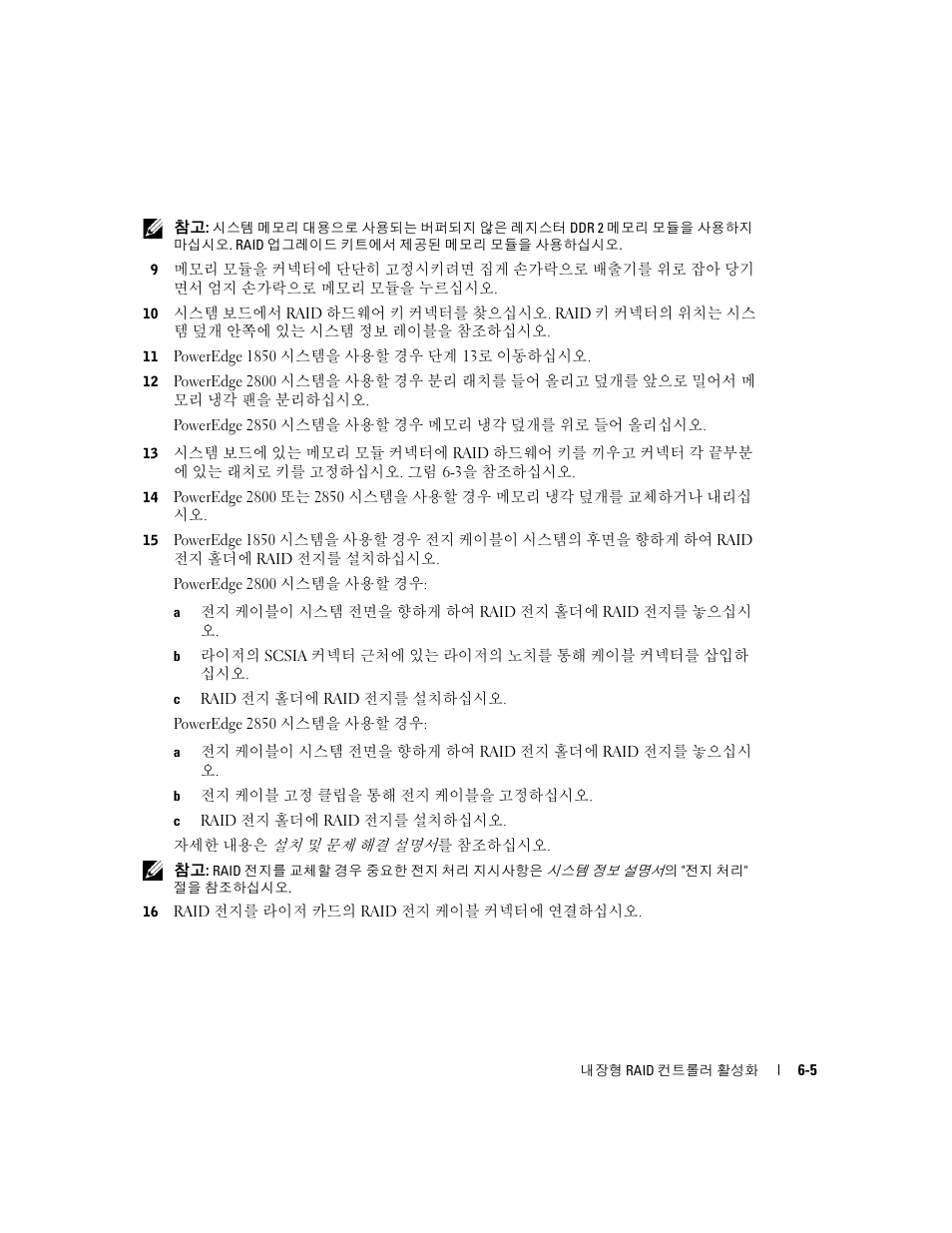 참고: 시스템 메모리 대용으로 사용되는 버퍼되지 않은 레지스터 DDR 2 메모리 모듈을 사용하지 마십시오. RAID 업그레이드 키트에서 제공된 메모리 모듈을 사용하십시오.

9 메모리 모듈을 커넥터에 단단히 고정시키려면 집게 손가락으로 배출기를 위로 잡아 당기면서 엄지 손가락으로 메모리 모듈을 누르십시오.

10 시스템 보드에서 RAID 하드웨어 키 커넥터를 찾으십시오. RAID 키 커넥터의 위치는 시스템 덮개 안쪽에 있는 시스템 정보 레이블을 참조하십시오.

11 PowerEdge 1850 시스템을 사용할 경우 단계 13로 이동하십시오.

12 PowerEdge 2800 시스템을 사용할 경우 분리 래치를 들어 올리고 덮개를 앞으로 밀어서 메모리 냉각 팬을 분리하십시오.

PowerEdge 2850 시스템을 사용할 경우 메모리 냉각 덮개를 위로 들어 올리십시오.

13 시스템 보드에 있는 메모리 모듈 커넥터에 RAID 하드웨어 키를 끼우고 커넥터 각 끝부분에 있는 래치로 키를 고정하십시오. 그림 6-3을 참조하십시오.

14 PowerEdge 2800 또는 2850 시스템을 사용할 경우 메모리 냉각 덮개를 교체하거나 내리십시오.

15 PowerEdge 1850 시스템을 사용할 경우 전지 케이블이 시스템의 후면을 향하게 하여 RAID 전지 홀더에 RAID 전지를 설치하십시오.

PowerEdge 2800 시스템을 사용할 경우:

a 전지 케이블이 시스템 전면을 향하게 하여 RAID 전지 홀더에 RAID 전지를 놓으십시오.

b 라이저의 SCSIA 커넥터 근처에 있는 라이저의 노치를 통해 케이블 커넥터를 삽입하십시오.

c RAID 전지 홀더에 RAID 전지를 설치하십시오.

PowerEdge 2850 시스템을 사용할 경우:

a 전지 케이블이 시스템 전면을 향하게 하여 RAID 전지 홀더에 RAID 전지를 놓으십시오.

b 전지 케이블 고정 클립을 통해 전지 케이블을 고정하십시오.

c RAID 전지 홀더에 RAID 전지를 설치하십시오.

자세한 내용은 설치 및 문제 해결 설명서를 참조하십시오.

참고: RAID 전지를 교체할 경우 중요한 전지 처리 지시사항은 시스템 정보 설명서의 "전지 처리" 절을 참조하십시오.

16 RAID 전지를 라이저 카드의 RAID 전지 케이블 커넥터에 연결하십시오.

내장형 RAID 컨트롤러 활성화 | 6-5